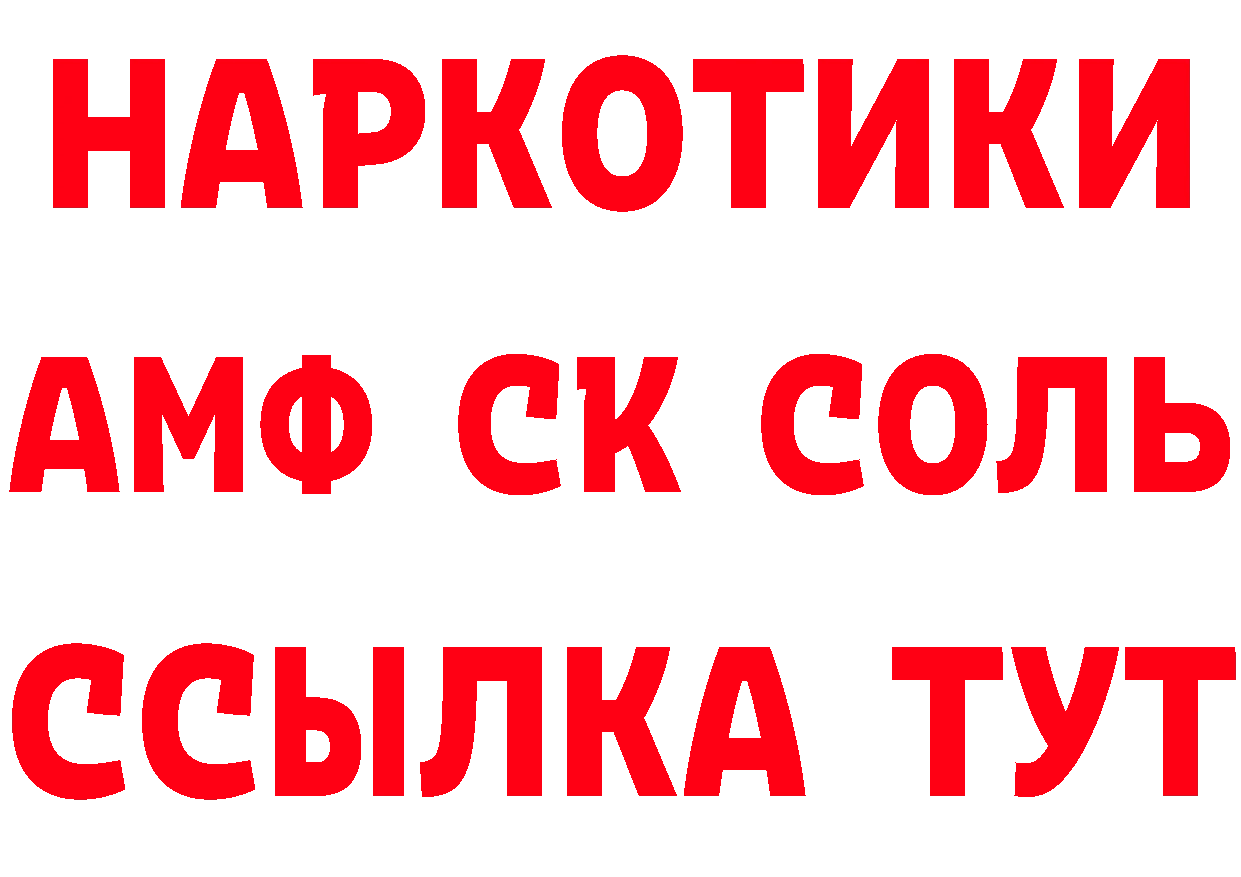 НАРКОТИКИ

АМФ СК СОЛЬ

ССЫЛКА ТУТ